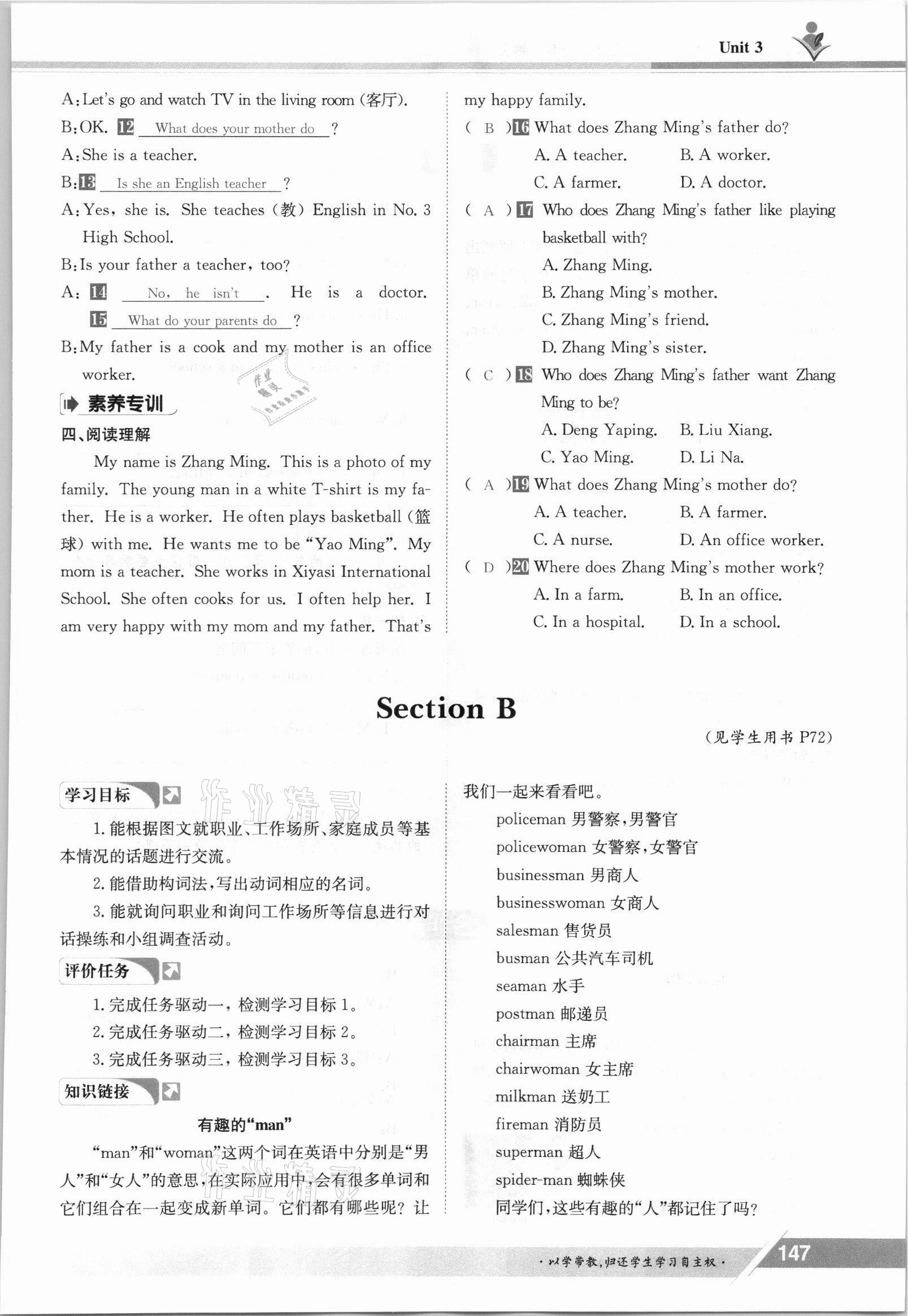 Unit 3

A: Let's go and watch TV in the living room (客厅).

B: OK. 12 What does your mother do ?

A: She is a teacher.

B: 13 Is she an English teacher ?

A: Yes, she is. She teaches (教) English in No. 3 High School.

B: Is your father a teacher, too?

A: 14 No, he isn't . He is a doctor. 15 What do your parents do ?

B: My father is a cook and my mother is an office worker.

素养专训

四、阅读理解

My name is Zhang Ming. This is a photo of my family. The young man in a white T-shirt is my father. He is a worker. He often plays basketball (篮球) with me. He wants me to be "Yao Ming". My mom is a teacher. She works in Xiyasi International School. She often cooks for us. I often help her. I am very happy with my mom and my father. That's my happy family.

( B ) 16 What does Zhang Ming's father do?
A. A teacher. B. A worker.
C. A farmer. D. A doctor.

( A ) 17 Who does Zhang Ming's father like playing basketball with?
A. Zhang Ming.
B. Zhang Ming's mother.
C. Zhang Ming's friend.
D. Zhang Ming's sister.

( C ) 18 Who does Zhang Ming's father want Zhang Ming to be?
A. Deng Yaping. B. Liu Xiang.
C. Yao Ming. D. Li Na.

( A ) 19 What does Zhang Ming's mother do?
A. A teacher. B. A farmer.
C. A nurse. D. An office worker.

( D ) 20 Where does Zhang Ming's mother work?
A. In a farm. B. In an office.
C. In a hospital. D. In a school.

Section B

(见学生用书 P72)

学习目标

1. 能根据图文就职业、工作场所、家庭成员等基本情况的话题进行交流。

2. 能借助构词法,写出动词相应的名词。

3. 能就询问职业和询问工作场所等信息进行对话操练和小组调查活动。

评价任务

1. 完成任务驱动一,检测学习目标 1。

2. 完成任务驱动二,检测学习目标 2。

3. 完成任务驱动三,检测学习目标 3。

知识链接

有趣的"man"

"man"和"woman"这两个词在英语中分别是"男人"和"女人"的意思,在实际应用中,会有很多单词和它们组合在一起变成新单词。它们都有哪些呢?让我们一起来看看吧。

policeman 男警察,男警官
policewoman 女警察,女警官
businessman 男商人
businesswoman 女商人
salesman 售货员
busman 公共汽车司机
seaman 水手
postman 邮递员
chairman 主席
chairwoman 女主席
milkman 送奶工
fireman 消防员
superman 超人
spider-man 蜘蛛侠

同学们,这些有趣的"人"都记住了吗?

·以学带教,归还学生学习自主权·

147